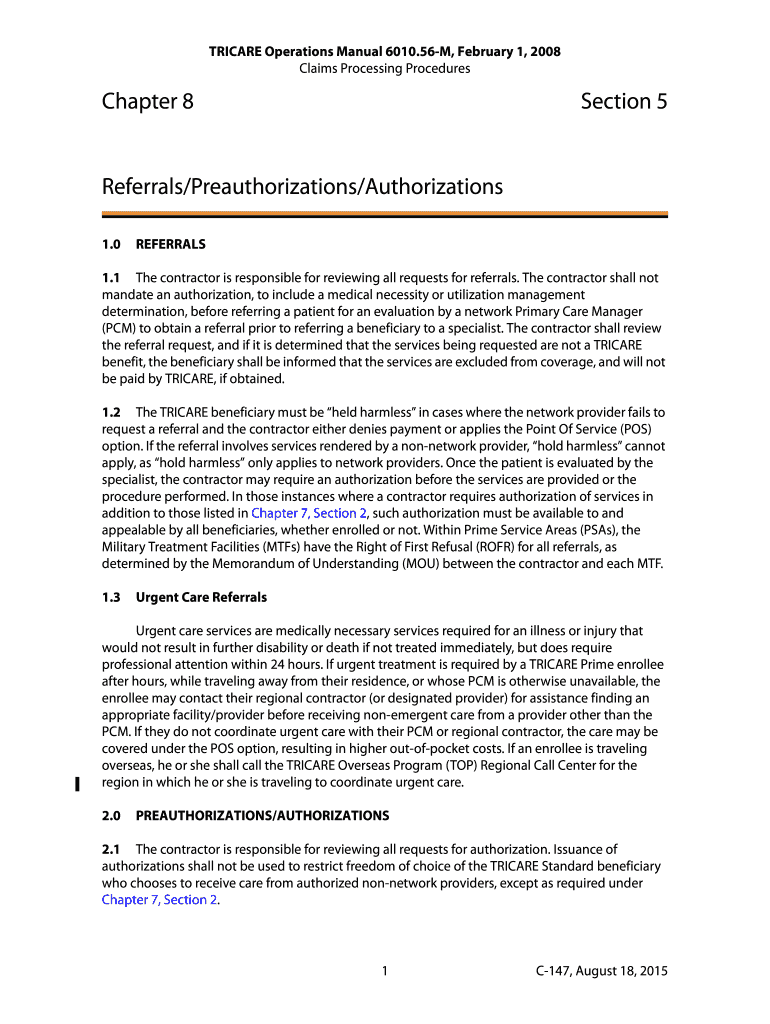 TRICARE Operations Manual 6010.56-M, February 1, 2008
Claims Processing Procedures

Chapter 8

Section 5

Referrals/Preauthorizations/Authorizations

1.0 REFERRALS

1.1 The contractor is responsible for reviewing all requests for referrals. The contractor shall not mandate an authorization, to include a medical necessity or utilization management determination, before referring a patient for an evaluation by a network Primary Care Manager (PCM) to obtain a referral prior to referring a beneficiary to a specialist. The contractor shall review the referral request, and if it is determined that the services being requested are not a TRICARE benefit, the beneficiary shall be informed that the services are excluded from coverage, and will not be paid by TRICARE, if obtained.

1.2 The TRICARE beneficiary must be "held harmless" in cases where the network provider fails to request a referral and the contractor either denies payment or applies the Point Of Service (POS) option. If the referral involves services rendered by a non-network provider, "hold harmless" cannot apply, as "hold harmless" only applies to network providers. Once the patient is evaluated by the specialist, the contractor may require an authorization before the services are provided or the procedure performed. In those instances where a contractor requires authorization of services in addition to those listed in Chapter 7, Section 2, such authorization must be available to and appealable by all beneficiaries, whether enrolled or not. Within Prime Service Areas (PSAs), the Military Treatment Facilities (MTFs) have the Right of First Refusal (ROFR) for all referrals, as determined by the Memorandum of Understanding (MOU) between the contractor and each MTF.

1.3 Urgent Care Referrals

Urgent care services are medically necessary services required for an illness or injury that would not result in further disability or death if not treated immediately, but does require professional attention within 24 hours. If urgent treatment is required by a TRICARE Prime enrollee after hours, while traveling away from their residence, or whose PCM is otherwise unavailable, the enrollee may contact their regional contractor (or designated provider) for assistance finding an appropriate facility/provider before receiving non-emergent care from a provider other than the PCM. If they do not coordinate urgent care with their PCM or regional contractor, the care may be covered under the POS option, resulting in higher out-of-pocket costs. If an enrollee is traveling overseas, he or she shall call the TRICARE Overseas Program (TOP) Regional Call Center for the region in which he or she is traveling to coordinate urgent care.

2.0 PREAUTHORIZATIONS/AUTHORIZATIONS

2.1 The contractor is responsible for reviewing all requests for authorization. Issuance of authorizations shall not be used to restrict freedom of choice of the TRICARE Standard beneficiary who chooses to receive care from authorized non-network providers, except as required under Chapter 7, Section 2.

1

C-147, August 18, 2015